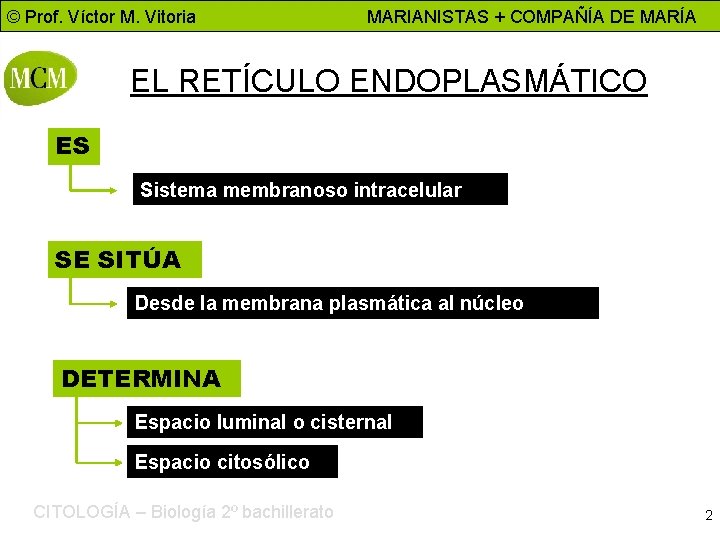 © Prof. Víctor M. Vitoria

MARIANISTAS + COMPAÑÍA DE MARÍA

MCM

EL RETÍCULO ENDOPLASMÁTICO

ES

Sistema membranoso intracelular

SE SITÚA

Desde la membrana plasmática al núcleo

DETERMINA

Espacio luminal o cisternal

Espacio citosólico

CITOLOGÍA – Biología 2º bachillerato

2